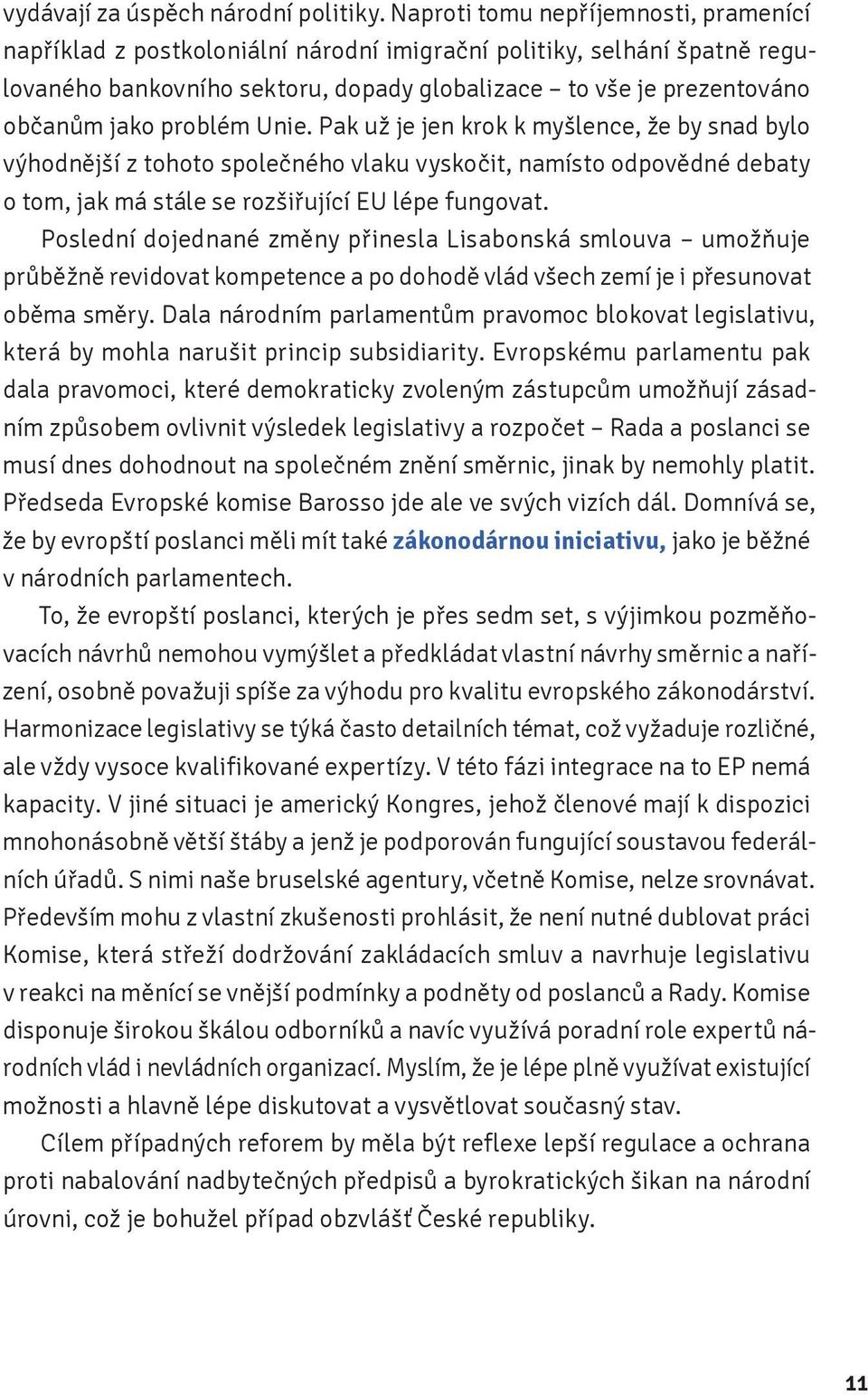 vydávají za úspěch národní politiky. Naproti tomu nepříjemnosti, pramenící například z postkoloniální národní imigrační politiky, selhání špatně regulovaného bankovního sektoru, dopady globalizace – to vše je prezentováno občanům jako problém Unie. Pak už je jen krok k myšlence, že by snad bylo výhodnější z tohoto společného vlaku vyskočit, namísto odpovědné debaty o tom, jak má stále se rozšiřující EU lépe fungovat.

Poslední dojednané změny přinesla Lisabonská smlouva – umožňuje průběžně revidovat kompetence a po dohodě vlád všech zemí je i přesunovat oběma směry. Dala národním parlamentům pravomoc blokovat legislativu, která by mohla narušit princip subsidiarity. Evropskému parlamentu pak dala pravomoci, které demokraticky zvoleným zástupcům umožňují zásadním způsobem ovlivnit výsledek legislativy a rozpočet – Rada a poslanci se musí dnes dohodnout na společném znění směrnic, jinak by nemohly platit. Předseda Evropské komise Barosso jde ale ve svých vizích dál. Domnívá se, že by evropští poslanci měli mít také zákonodárnou iniciativu, jako je běžné v národních parlamentech.

To, že evropští poslanci, kterých je přes sedm set, s výjimkou pozměňovacích návrhů nemohou vymýšlet a předkládat vlastní návrhy směrnic a nařízení, osobně považuji spíše za výhodu pro kvalitu evropského zákonodárství. Harmonizace legislativy se týká často detailních témat, což vyžaduje rozličné, ale vždy vysoce kvalifikované expertízy. V této fázi integrace na to EP nemá kapacity. V jiné situaci je americký Kongres, jehož členové mají k dispozici mnohonásobně větší štáby a jenž je podporován fungující soustavou federálních úřadů. S nimi naše bruselské agentury, včetně Komise, nelze srovnávat. Především mohu z vlastní zkušenosti prohlásit, že není nutné dublovat práci Komise, která střeží dodržování zakládacích smluv a navrhuje legislativu v reakci na měnící se vnější podmínky a podněty od poslanců a Rady. Komise disponuje širokou škálou odborníků a navíc využívá poradní role expertů národních vlád i nevládních organizací. Myslím, že je lépe plně využívat existující možnosti a hlavně lépe diskutovat a vysvětlovat současný stav.

Cílem případných reforem by měla být reflexe lepší regulace a ochrana proti nabalování nadbytečných předpisů a byrokratických šikan na národní úrovni, což je bohužel případ obzvlášť České republiky.

11